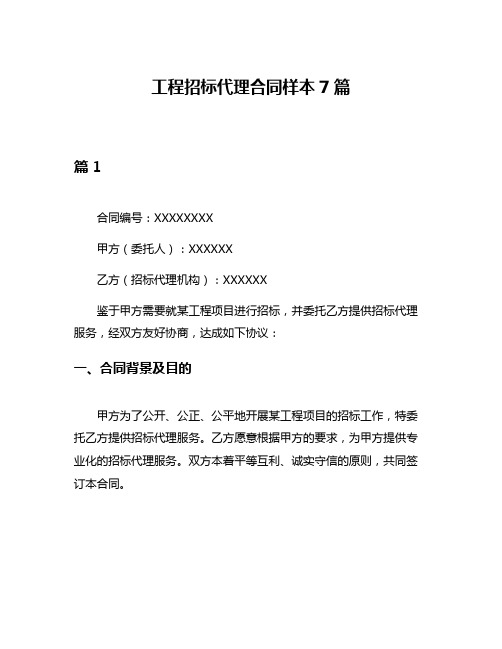 工程招标代理合同样本7篇

篇1

合同编号：XXXXXXXX

甲方（委托人）：XXXXXX

乙方（招标代理机构）：XXXXXX

鉴于甲方需要就某工程项目进行招标，并委托乙方提供招标代理服务，经双方友好协商，达成如下协议：

一、合同背景及目的

甲方为了公开、公正、公平地开展某工程项目的招标工作，特委托乙方提供招标代理服务。乙方愿意根据甲方的要求，为甲方提供专业化的招标代理服务。双方本着平等互利、诚实守信的原则，共同签订本合同。